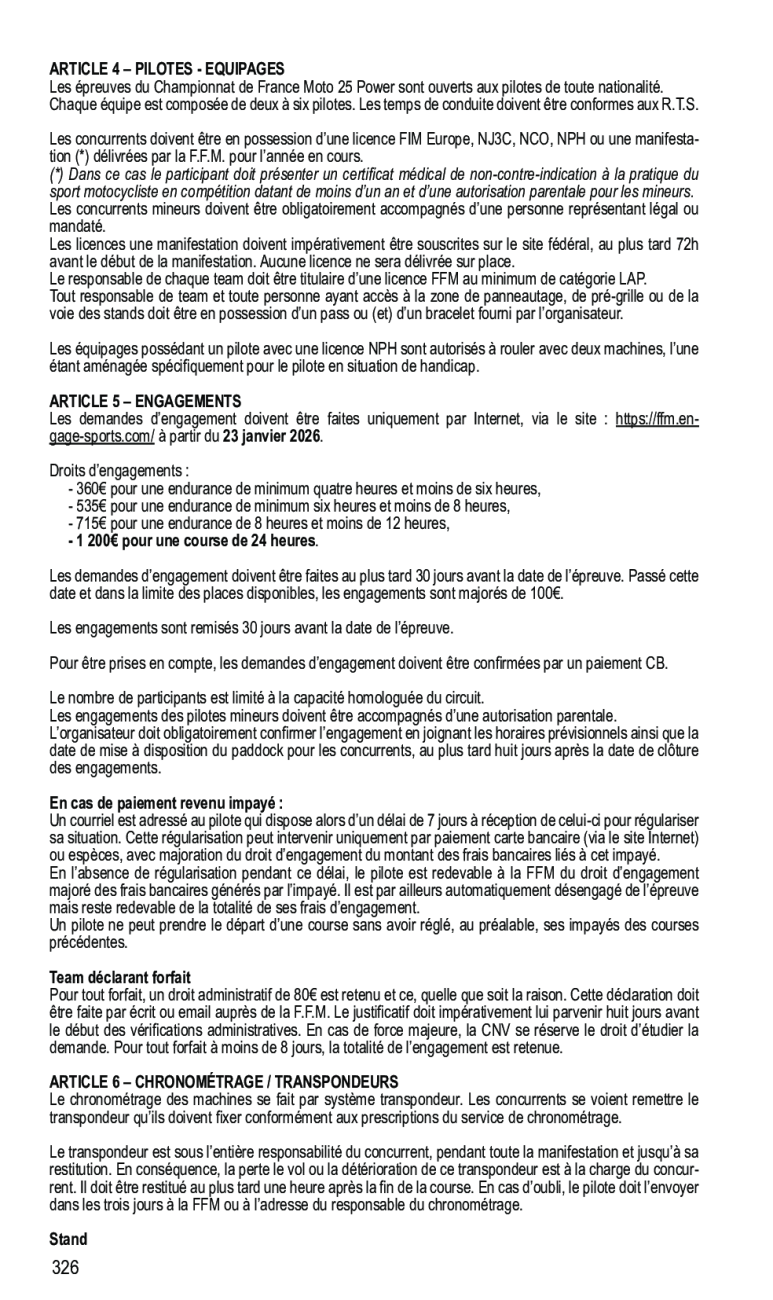 ARTICLE 4 – PILOTES - EQUIPAGES
Les épreuves du Championnat de France Moto 25 Power sont ouverts aux pilotes de toute nationalité. Chaque équipe est composée de deux à six pilotes. Les temps de conduite doivent être conformes aux R.T.S.

Les concurrents doivent être en possession d'une licence FIM Europe, NJ3C, NCO, NPH ou une manifestation (*) délivrées par la F.F.M. pour l'année en cours.
(*) Dans ce cas le participant doit présenter un certificat médical de non-contre-indication à la pratique du sport motocycliste en compétition datant de moins d'un an et d'une autorisation parentale pour les mineurs.
Les concurrents mineurs doivent être obligatoirement accompagnés d'une personne représentant légal ou mandaté.
Les licences une manifestation doivent impérativement être souscrites sur le site fédéral, au plus tard 72h avant le début de la manifestation. Aucune licence ne sera délivrée sur place.
Le responsable de chaque team doit être titulaire d'une licence FFM au minimum de catégorie LAP.
Tout responsable de team et toute personne ayant accès à la zone de panneautage, de pré-grille ou de la voie des stands doit être en possession d'un pass ou (et) d'un bracelet fourni par l'organisateur.

Les équipages possédant un pilote avec une licence NPH sont autorisés à rouler avec deux machines, l'une étant aménagée spécifiquement pour le pilote en situation de handicap.

ARTICLE 5 – ENGAGEMENTS
Les demandes d'engagement doivent être faites uniquement par Internet, via le site : https://ffm.engage-sports.com/ à partir du 23 janvier 2026.

Droits d'engagements :
- 360€ pour une endurance de minimum quatre heures et moins de six heures,
- 535€ pour une endurance de minimum six heures et moins de 8 heures,
- 715€ pour une endurance de 8 heures et moins de 12 heures,
- 1 200€ pour une course de 24 heures.

Les demandes d'engagement doivent être faites au plus tard 30 jours avant la date de l'épreuve. Passé cette date et dans la limite des places disponibles, les engagements sont majorés de 100€.

Les engagements sont remisés 30 jours avant la date de l'épreuve.

Pour être prises en compte, les demandes d'engagement doivent être confirmées par un paiement CB.

Le nombre de participants est limité à la capacité homologuée du circuit.
Les engagements des pilotes mineurs doivent être accompagnés d'une autorisation parentale.
L'organisateur doit obligatoirement confirmer l'engagement en joignant les horaires prévisionnels ainsi que la date de mise à disposition du paddock pour les concurrents, au plus tard huit jours après la date de clôture des engagements.

En cas de paiement revenu impayé :
Un courriel est adressé au pilote qui dispose alors d'un délai de 7 jours à réception de celui-ci pour régulariser sa situation. Cette régularisation peut intervenir uniquement par paiement carte bancaire (via le site Internet) ou espèces, avec majoration du droit d'engagement du montant des frais bancaires liés à cet impayé.
En l'absence de régularisation pendant ce délai, le pilote est redevable à la FFM du droit d'engagement majoré des frais bancaires générés par l'impayé. Il est par ailleurs automatiquement désengagé de l'épreuve mais reste redevable de la totalité de ses frais d'engagement.
Un pilote ne peut prendre le départ d'une course sans avoir réglé, au préalable, ses impayés des courses précédentes.

Team déclarant forfait
Pour tout forfait, un droit administratif de 80€ est retenu et ce, quelle que soit la raison. Cette déclaration doit être faite par écrit ou email auprès de la F.F.M. Le justificatif doit impérativement lui parvenir huit jours avant le début des vérifications administratives. En cas de force majeure, la CNV se réserve le droit d'étudier la demande. Pour tout forfait à moins de 8 jours, la totalité de l'engagement est retenue.

ARTICLE 6 – CHRONOMÉTRAGE / TRANSPONDEURS
Le chronométrage des machines se fait par système transpondeur. Les concurrents se voient remettre le transpondeur qu'ils doivent fixer conformément aux prescriptions du service de chronométrage.

Le transpondeur est sous l'entière responsabilité du concurrent, pendant toute la manifestation et jusqu'à sa restitution. En conséquence, la perte le vol ou la détérioration de ce transpondeur est à la charge du concurrent. Il doit être restitué au plus tard une heure après la fin de la course. En cas d'oubli, le pilote doit l'envoyer dans les trois jours à la FFM ou à l'adresse du responsable du chronométrage.

Stand
326